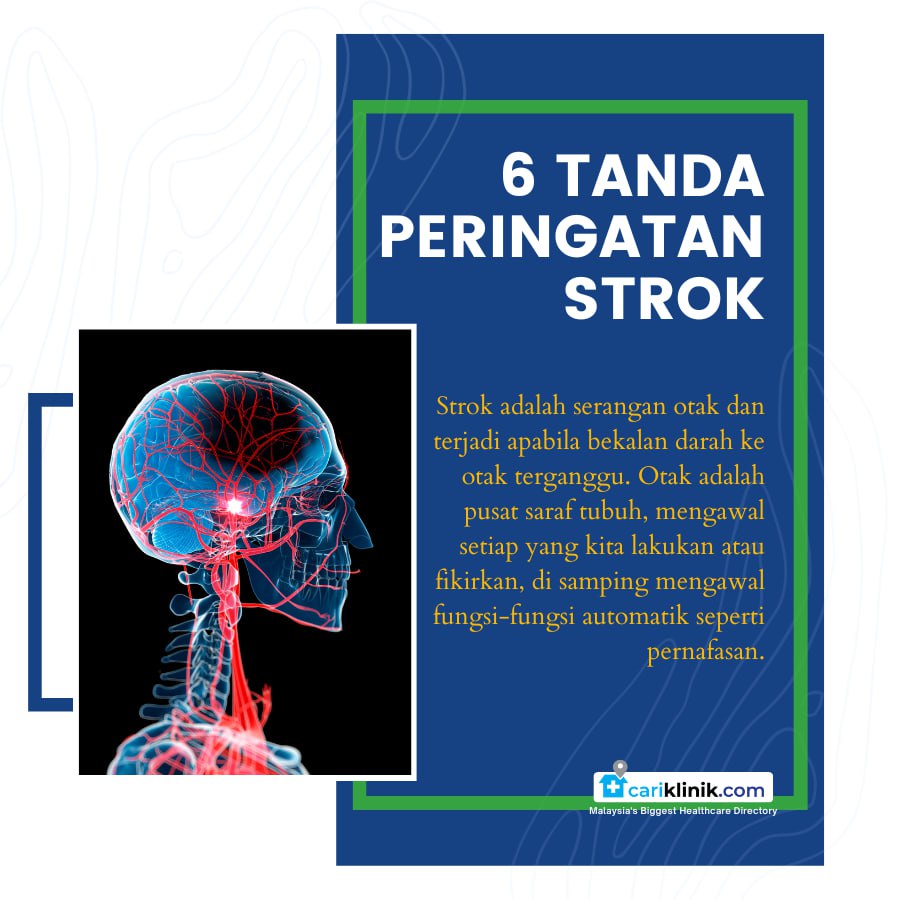 6 TANDA PERINGATAN STROK

Strok adalah serangan otak dan terjadi apabila bekalan darah ke otak terganggu. Otak adalah pusat saraf tubuh, mengawal setiap yang kita lakukan atau fikirkan, di samping mengawal fungsi-fungsi automatik seperti pernafasan.

cariklinik.com
Malaysia's Biggest Healthcare Directory